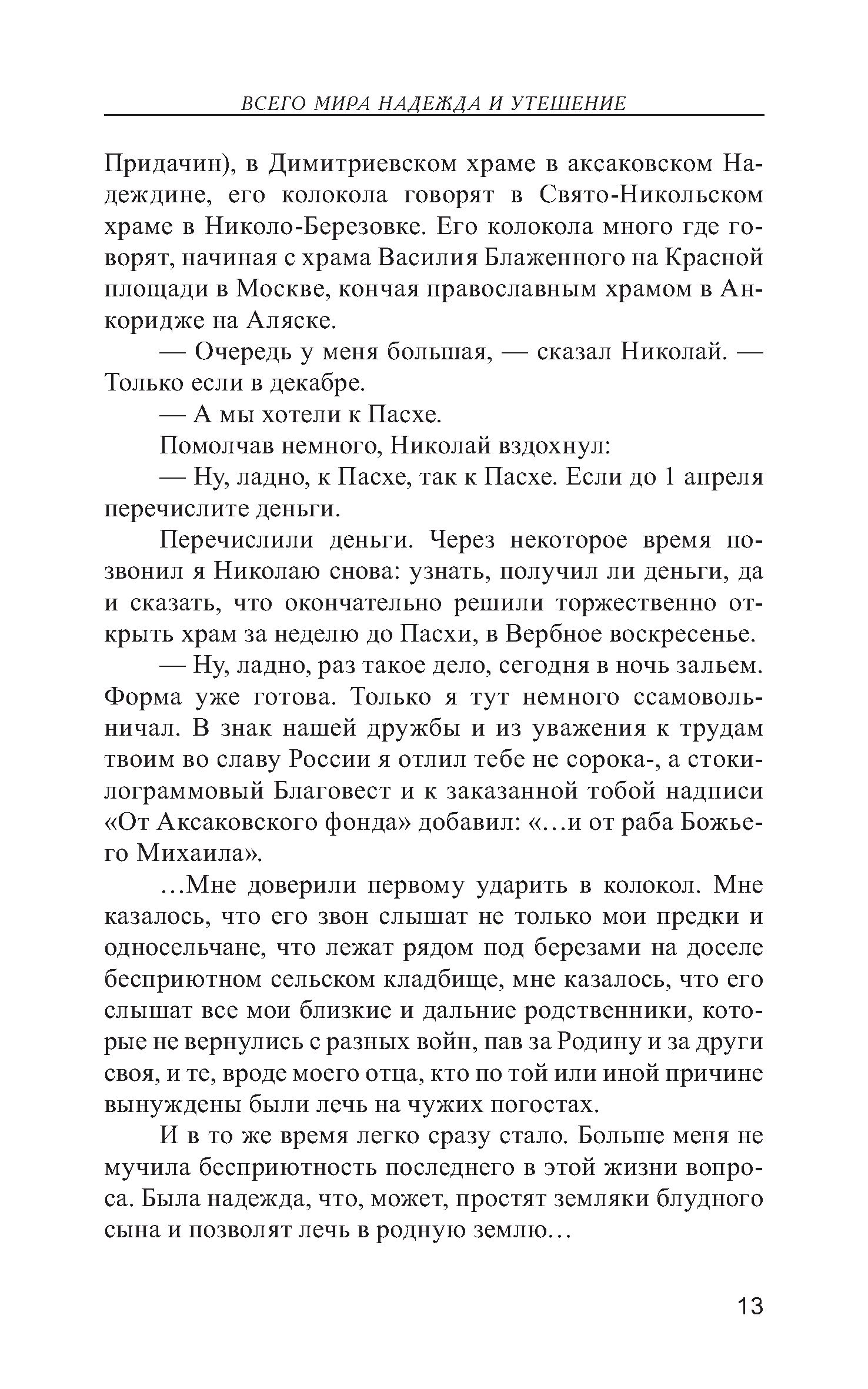 ВСЕГО МИРА НАДЕЖДА И УТЕШЕНИЕ

Придачин), в Димитриевском храме в аксаковском Надеждине, его колокола говорят в Свято-Никольском храме в Николо-Березовке. Его колокола много где говорят, начиная с храма Василия Блаженного на Красной площади в Москве, кончая православным храмом в Анкоридже на Аляске.

— Очередь у меня большая, — сказал Николай. — Только если в декабре.

— А мы хотели к Пасхе.

Помолчав немного, Николай вздохнул:

— Ну, ладно, к Пасхе, так к Пасхе. Если до 1 апреля перечислите деньги.

Перечислили деньги. Через некоторое время позвонил я Николаю снова: узнать, получил ли деньги, да и сказать, что окончательно решили торжественно открыть храм за неделю до Пасхи, в Вербное воскресенье.

— Ну, ладно, раз такое дело, сегодня в ночь зальем. Форма уже готова. Только я тут немного ссамовольничал. В знак нашей дружбы и из уважения к трудам твоим во славу России я отлил тебе не сорока-, а стокилограммовый Благовест и к заказанной тобой надписи «От Аксаковского фонда» добавил: «…и от раба Божьего Михаила».

…Мне доверили первому ударить в колокол. Мне казалось, что его звон слышат не только мои предки и односельчане, что лежат рядом под березами на доселе бесприютном сельском кладбище, мне казалось, что его слышат все мои близкие и дальние родственники, которые не вернулись с разных войн, пав за Родину и за други своя, и те, вроде моего отца, кто по той или иной причине вынуждены были лечь на чужих погостах.

И в то же время легко сразу стало. Больше меня не мучила бесприютность последнего в этой жизни вопроса. Была надежда, что, может, простят земляки блудного сына и позволят лечь в родную землю…

13